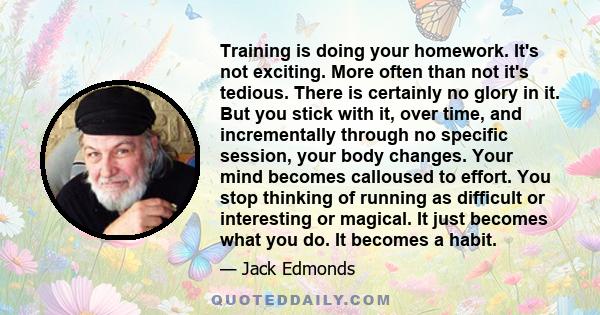 Training is doing your homework. It's not exciting. More often than not it's tedious. There is certainly no glory in it. But you stick with it, over time, and incrementally through no specific session, your body changes. Your mind becomes calloused to effort. You stop thinking of running as difficult or interesting or magical. It just becomes what you do. It becomes a habit.

— Jack Edmonds

QUOTEDDAILY.COM